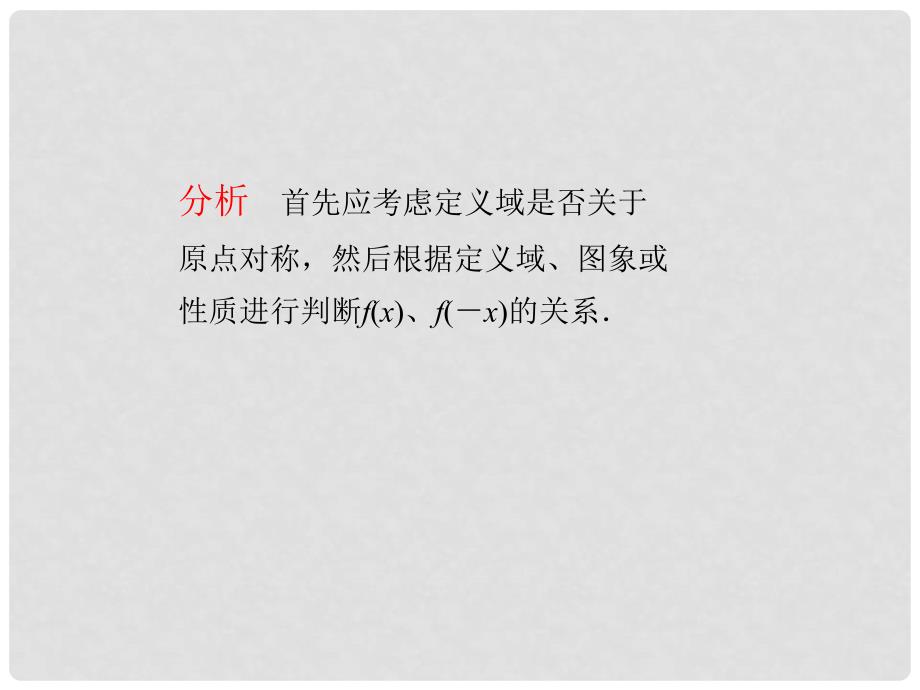 分析　首先应考虑定义域是否关于原点对称，然后根据定义域、图象或性质进行判断$f(x)$、$f(-x)$的关系．